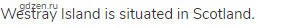 gdzen.ru
Westray Island is situated in Scotland.